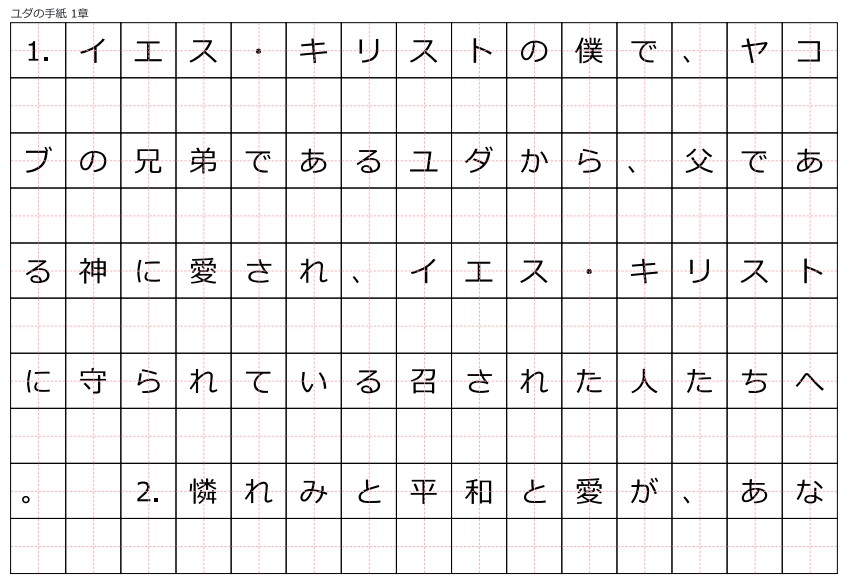 ユダの手紙 1章

1.イエス・キリストの僕で、ヤコブの兄弟であるユダから、父である神に愛され、イエス・キリストに守られている召された人たちへ。 2.憐れみと平和と愛が、あな